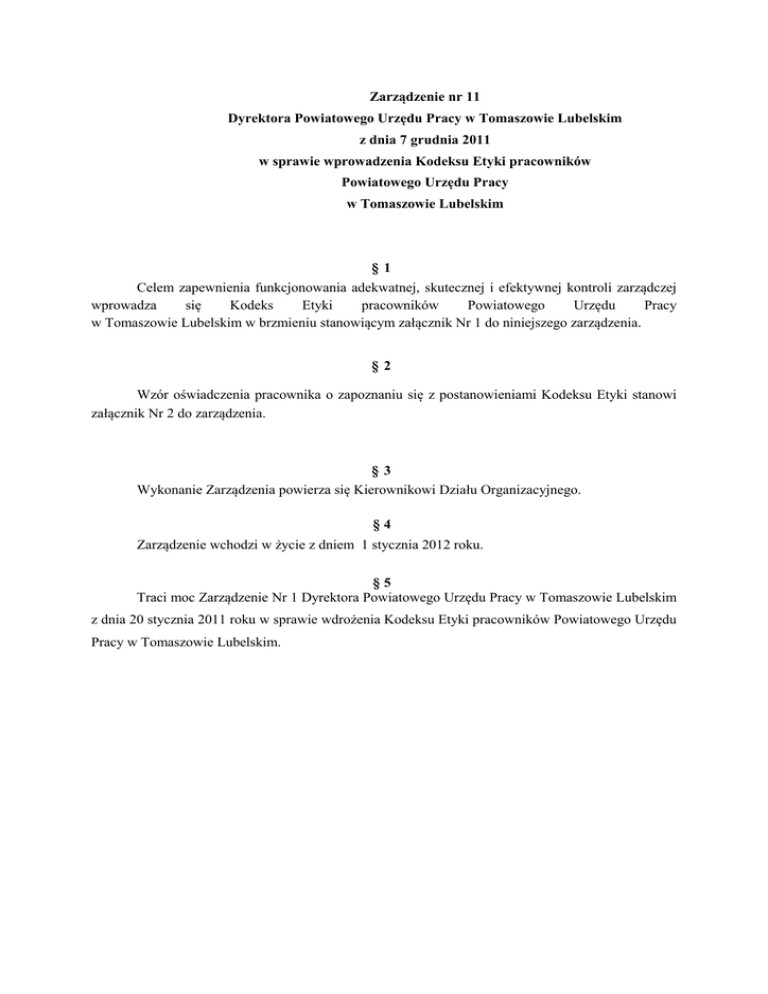 Zarządzenie nr 11
Dyrektora Powiatowego Urzędu Pracy w Tomaszowie Lubelskim
z dnia 7 grudnia 2011
w sprawie wprowadzenia Kodeksu Etyki pracowników
Powiatowego Urzędu Pracy
w Tomaszowie Lubelskim

§ 1

Celem zapewnienia funkcjonowania adekwatnej, skutecznej i efektywnej kontroli zarządczej wprowadza się Kodeks Etyki pracowników Powiatowego Urzędu Pracy w Tomaszowie Lubelskim w brzmieniu stanowiącym załącznik Nr 1 do niniejszego zarządzenia.

§ 2

Wzór oświadczenia pracownika o zapoznaniu się z postanowieniami Kodeksu Etyki stanowi załącznik Nr 2 do zarządzenia.

§ 3

Wykonanie Zarządzenia powierza się Kierownikowi Działu Organizacyjnego.

§ 4

Zarządzenie wchodzi w życie z dniem 1 stycznia 2012 roku.

§ 5

Traci moc Zarządzenie Nr 1 Dyrektora Powiatowego Urzędu Pracy w Tomaszowie Lubelskim z dnia 20 stycznia 2011 roku w sprawie wdrożenia Kodeksu Etyki pracowników Powiatowego Urzędu Pracy w Tomaszowie Lubelskim.